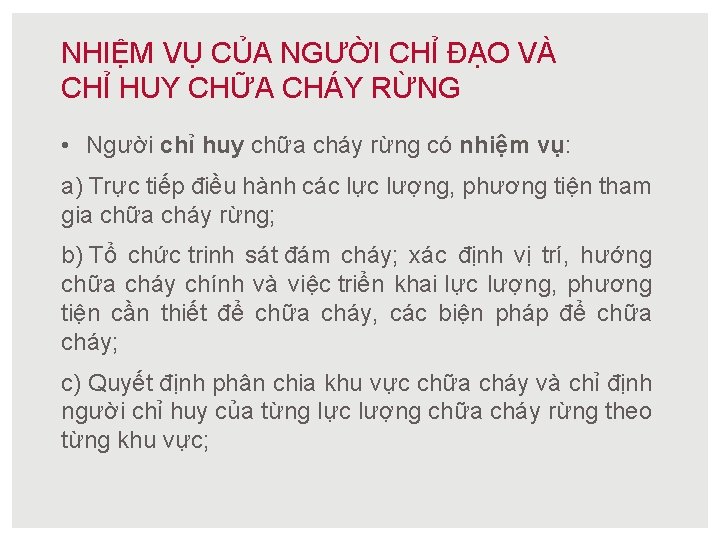 NHIỆM VỤ CỦA NGƯỜI CHỈ ĐẠO VÀ CHỈ HUY CHỮA CHÁY RỪNG

• Người chỉ huy chữa cháy rừng có nhiệm vụ:

a) Trực tiếp điều hành các lực lượng, phương tiện tham gia chữa cháy rừng;

b) Tổ chức trinh sát đám cháy; xác định vị trí, hướng chữa cháy chính và việc triển khai lực lượng, phương tiện cần thiết để chữa cháy, các biện pháp để chữa cháy;

c) Quyết định phân chia khu vực chữa cháy và chỉ định người chỉ huy của từng lực lượng chữa cháy rừng theo từng khu vực;